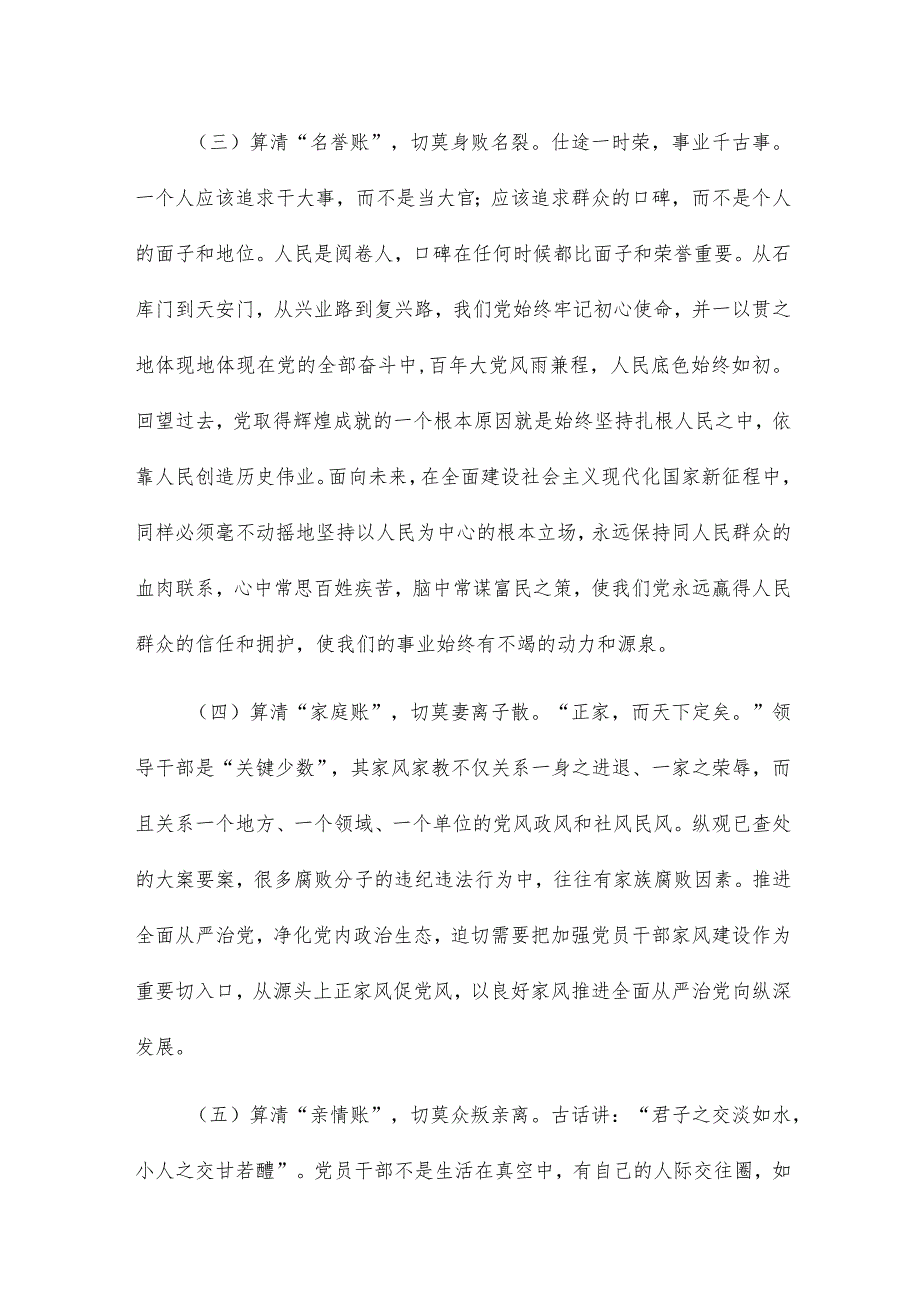 （三）算清“名誉账”，切莫身败名裂。仕途一时荣，事业千古事。一个人应该追求干大事，而不是当大官；应该追求群众的口碑，而不是个人的面子和地位。人民是阅卷人，口碑在任何时候都比面子和荣誉重要。从石库门到天安门，从兴业路到复兴路，我们党始终牢记初心使命，并一以贯之地体现地体现在党的全部奋斗中，百年大党风雨兼程，人民底色始终如初。回望过去，党取得辉煌成就的一个根本原因就是始终坚持扎根人民之中，依靠人民创造历史伟业。面向未来，在全面建设社会主义现代化国家新征程中，同样必须毫不动摇地坚持以人民为中心的根本立场，永远保持同人民群众的血肉联系，心中常思百姓疾苦，脑中常谋富民之策，使我们党永远赢得人民群众的信任和拥护，使我们的事业始终有不竭的动力和源泉。

（四）算清“家庭账”，切莫妻离子散。“正家，而天下定矣。”领导干部是“关键少数”，其家风家教不仅关系一身之进退、一家之荣辱，而且关系一个地方、一个领域、一个单位的党风政风和社风民风。纵观已查处的大案要案，很多腐败分子的违纪违法行为中，往往有家族腐败因素。推进全面从严治党，净化党内政治生态，迫切需要把加强党员干部家风建设作为重要切入口，从源头上正家风促党风，以良好家风推进全面从严治党向纵深发展。

（五）算清“亲情账”，切莫众叛亲离。古话讲：“君子之交淡如水，小人之交甘若醴”。党员干部不是生活在真空中，有自己的人际交往圈，如